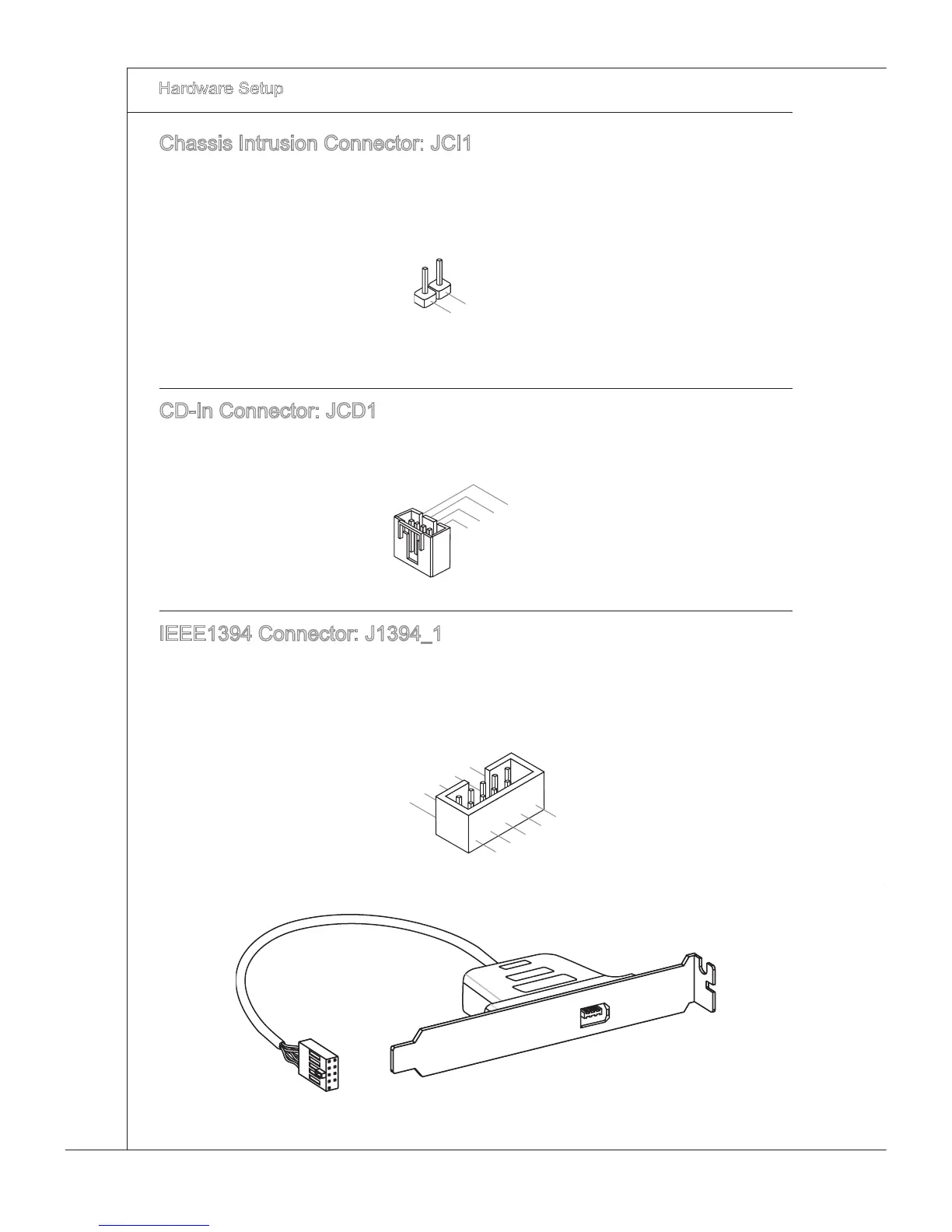 Hardware Setup

Chassis Intrusion Connector: JCI1

CD-In Connector: JCD1

IEEE1394 Connector: J1394_1